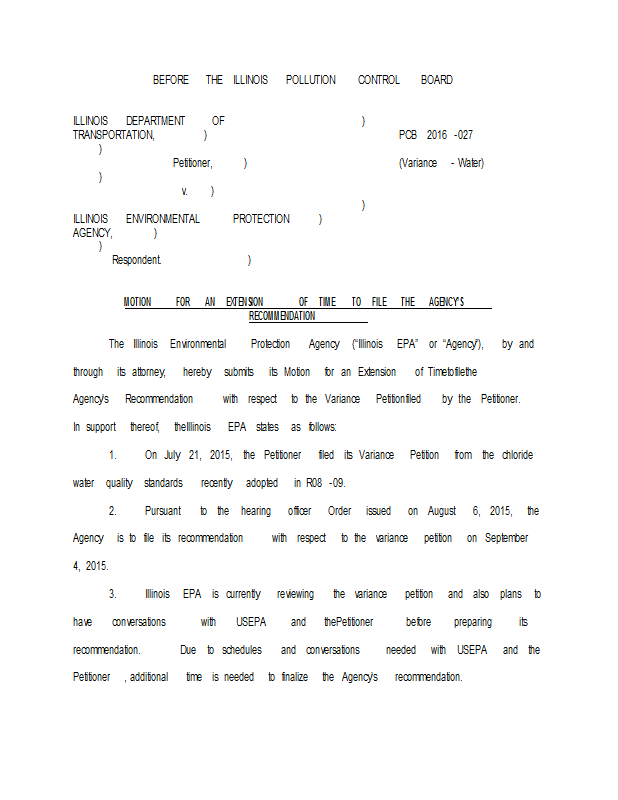 BEFORE THE ILLINOIS POLLUTION CONTROL BOARD

ILLINOIS DEPARTMENT OF )
TRANSPORTATION, ) PCB 2016 -027
)
Petitioner, ) (Variance - Water)
)
v. )
)
ILLINOIS ENVIRONMENTAL PROTECTION )
AGENCY, )
)
Respondent. )

MOTION FOR AN EXTENSION OF TIME TO FILE THE AGENCY'S RECOMMENDATION

The Illinois Environmental Protection Agency ("Illinois EPA" or "Agency"), by and through its attorney, hereby submits its Motion for an Extension of Timetofilethe Agency's Recommendation with respect to the Variance Petitionfiled by the Petitioner. In support thereof, theIllinois EPA states as follows:

1. On July 21, 2015, the Petitioner filed its Variance Petition from the chloride water quality standards recently adopted in R08 -09.

2. Pursuant to the hearing officer Order issued on August 6, 2015, the Agency is to file its recommendation with respect to the variance petition on September 4, 2015.

3. Illinois EPA is currently reviewing the variance petition and also plans to have conversations with USEPA and thePetitioner before preparing its recommendation. Due to schedules and conversations needed with USEPA and the Petitioner , additional time is needed to finalize the Agency's recommendation.